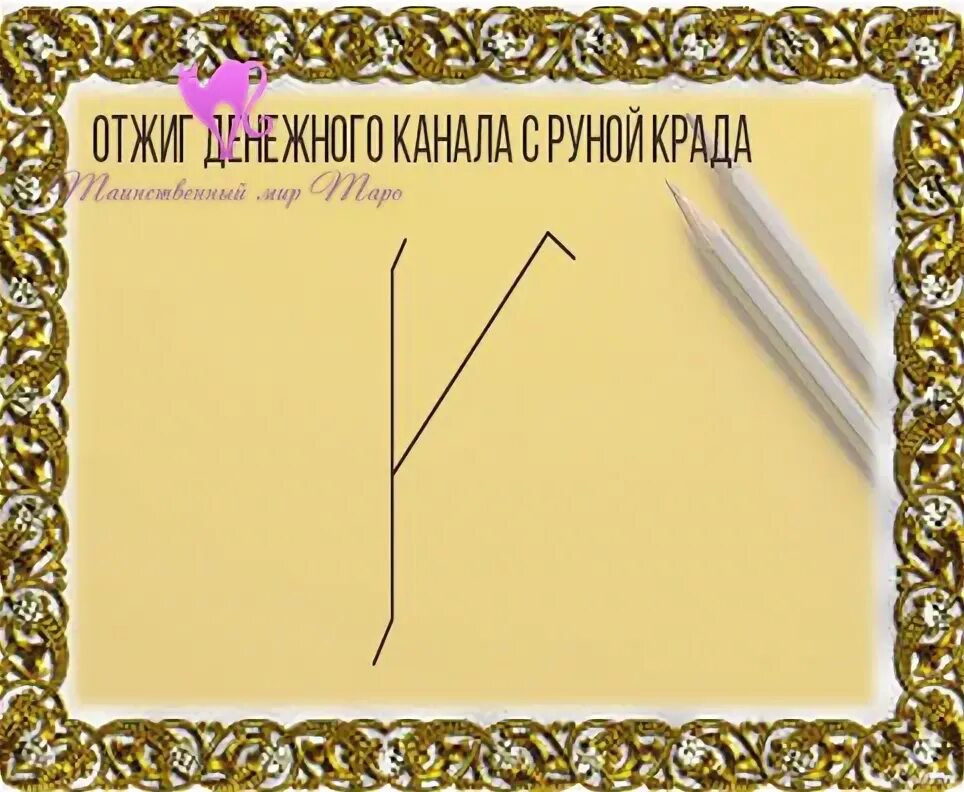 ОТЖИГ ДЕНЕЖНОГО КАНАЛА С РУНОЙ КРАДА

Таинственный мир Таро